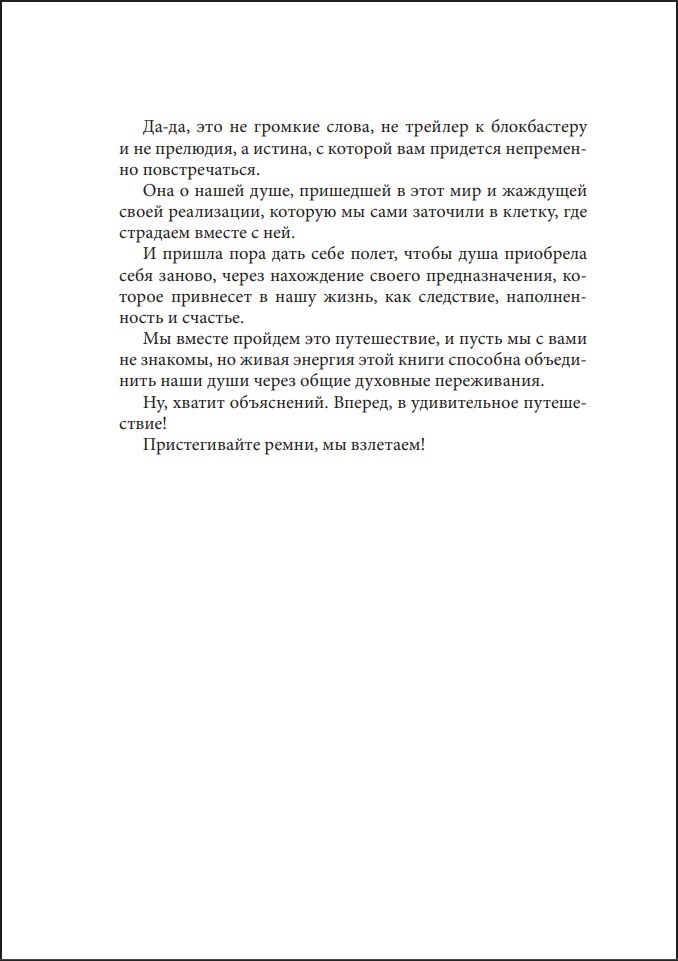 Да-да, это не громкие слова, не трейлер к блокбастеру и не прелюдия, а истина, с которой вам придется непременно повстречаться.

Она о нашей душе, пришедшей в этот мир и жаждущей своей реализации, которую мы сами заточили в клетку, где страдаем вместе с ней.

И пришла пора дать себе полет, чтобы душа приобрела себя заново, через нахождение своего предназначения, которое привнесет в нашу жизнь, как следствие, наполненность и счастье.

Мы вместе пройдем это путешествие, и пусть мы с вами не знакомы, но живая энергия этой книги способна объединить наши души через общие духовные переживания.

Ну, хватит объяснений. Вперед, в удивительное путешествие!

Пристегивайте ремни, мы взлетаем!